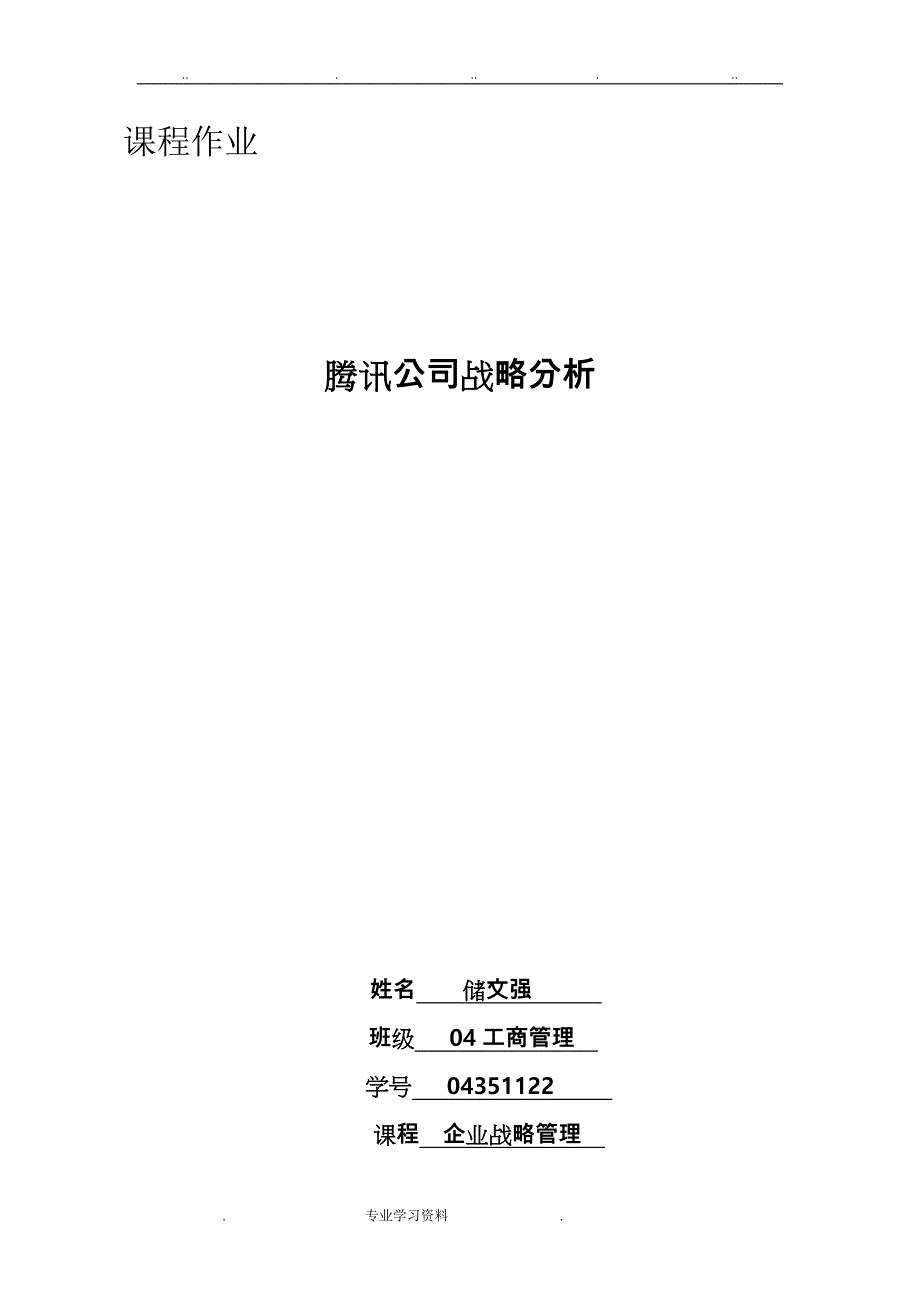 .. . .. . ..

课程作业

腾讯公司战略分析

姓名 储文强

班级 04 工商管理

学号 04351122

课程 企业战略管理

. 专业学习资料 .